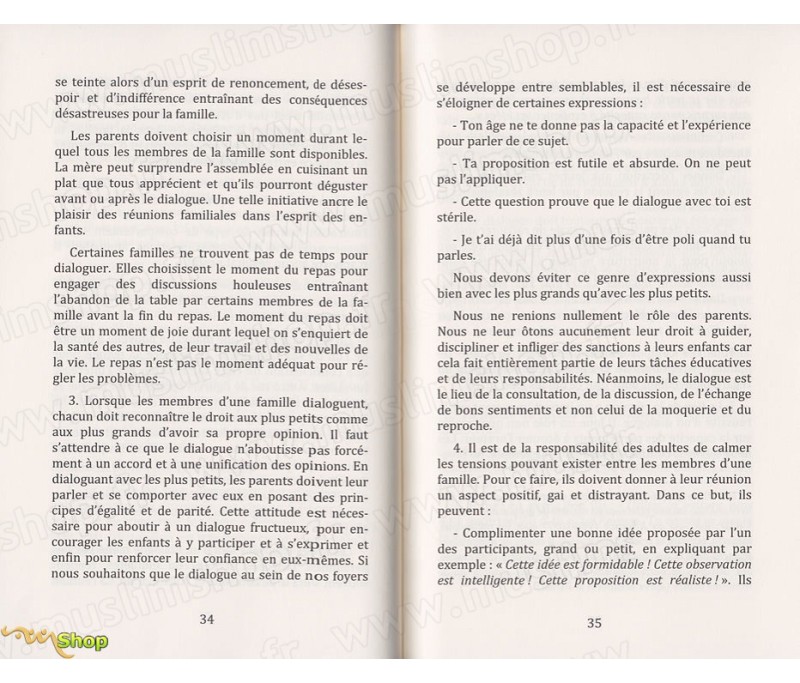 se teinte alors d'un esprit de renoncement, de désespoir et d'indifférence entraînant des conséquences désastreuses pour la famille.

Les parents doivent choisir un moment durant lequel tous les membres de la famille sont disponibles. La mère peut surprendre l'assemblée en cuisinant un plat que tous apprécient et qu'ils pourront déguster avant ou après le dialogue. Une telle initiative ancre le plaisir des réunions familiales dans l'esprit des enfants.

Certaines familles ne trouvent pas de temps pour dialoguer. Elles choisissent le moment du repas pour engager des discussions houleuses entraînant l'abandon de la table par certains membres de la famille avant la fin du repas. Le moment du repas doit être un moment de joie durant lequel on s'enquiert de la santé des autres, de leur travail et des nouvelles de la vie. Le repas n'est pas le moment adéquat pour régler les problèmes.

3. Lorsque les membres d'une famille dialoguent, chacun doit reconnaître le droit aux plus petits comme aux plus grands d'avoir sa propre opinion. Il faut s'attendre à ce que le dialogue n'aboutisse pas forcément à un accord et à une unification des opinions. En dialoguant avec les plus petits, les parents doivent leur parler et se comporter avec eux en posant des principes d'égalité et de parité. Cette attitude est nécessaire pour aboutir à un dialogue fructueux, pour encourager les enfants à y participer et à s'exprimer et enfin pour renforcer leur confiance en eux-mêmes. Si nous souhaitons que le dialogue au sein de nos foyers

34

se développe entre semblables, il est nécessaire de s'éloigner de certaines expressions :

- Ton âge ne te donne pas la capacité et l'expérience pour parler de ce sujet.

- Ta proposition est futile et absurde. On ne peut pas l'appliquer.

- Cette question prouve que le dialogue avec toi est stérile.

- Je t'ai déjà dit plus d'une fois d'être poli quand tu parles.

Nous devons éviter ce genre d'expressions aussi bien avec les plus grands qu'avec les plus petits.

Nous ne renions nullement le rôle des parents. Nous ne leur ôtons aucunement leur droit à guider, discipliner et infliger des sanctions à leurs enfants car cela fait entièrement partie de leurs tâches éducatives et de leurs responsabilités. Néanmoins, le dialogue est le lieu de la consultation, de la discussion, de l'échange de bons sentiments et non celui de la moquerie et du reproche.

4. Il est de la responsabilité des adultes de calmer les tensions pouvant exister entre les membres d'une famille. Pour ce faire, ils doivent donner à leur réunion un aspect positif, gai et distrayant. Dans ce but, ils peuvent :

- Complimenter une bonne idée proposée par l'un des participants, grand ou petit, en expliquant par exemple : « Cette idée est formidable ! Cette observation est intelligente ! Cette proposition est réaliste ! ». Ils

35

Shop